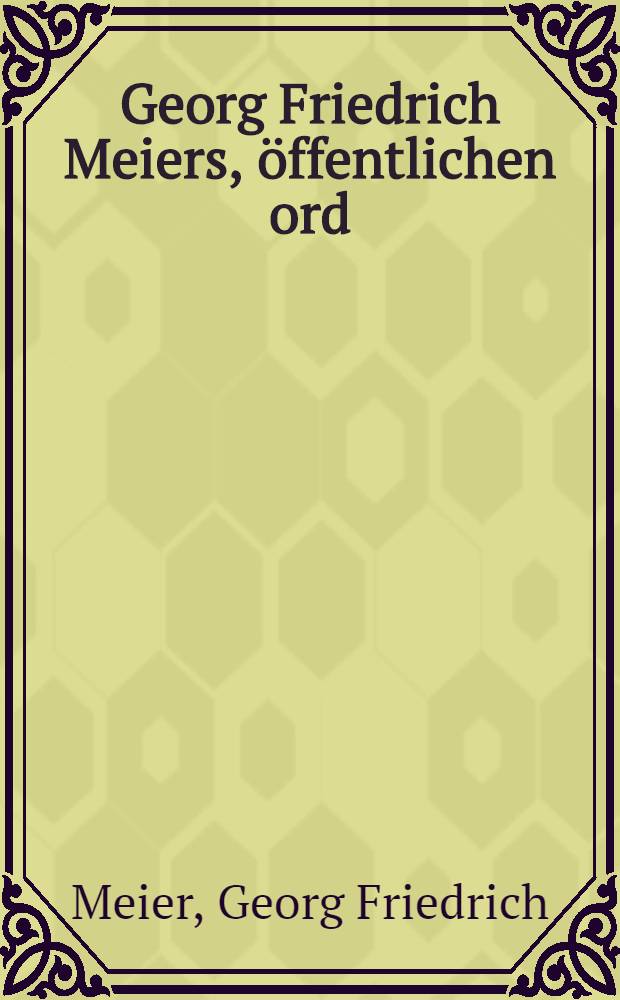 Georg Friedrich Meiers, öffentlichen ord

Meier, Georg Friedrich